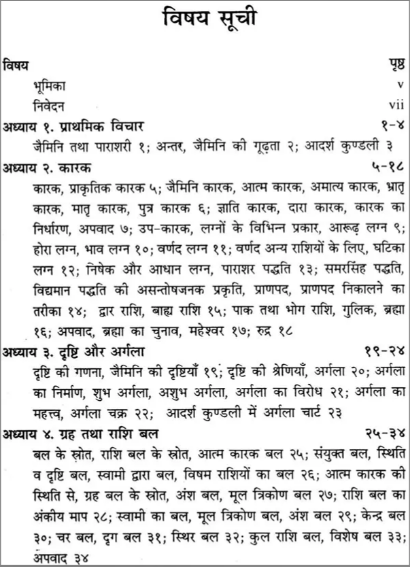 विषय सूची

विषय पृष्ठ

भूमिका v

निवेदन vii

अध्याय १. प्राथमिक विचार १-४

जैमिनि तथा पाराशरी १; अन्तर, जैमिनि की गूढ़ता २; आदर्श कुण्डली ३

अध्याय २. कारक ५-१८

कारक, प्राकृतिक कारक ५; जैमिनि कारक, आत्म कारक, अमात्य कारक, भ्रातृ कारक, मातृ कारक, पुत्र कारक ६; ज्ञाति कारक, दारा कारक, कारक का निर्धारण, अपवाद ७; उप-कारक, लग्नों के विभिन्न प्रकार, आरूढ़ लग्न ९; होरा लग्न, भाव लग्न १०; वर्णद लग्न ११; वर्णद अन्य राशियों के लिए, घटिका लग्न १२; निषेक और आधान लग्न, पाराशर पद्धति १३; समरसिंह पद्धति, विद्यमान पद्धति की असन्तोषजनक प्रकृति, प्राणपद, प्राणपद निकालने का तरीका १४; द्वार राशि, बाह्य राशि १५; पाक तथा भोग राशि, गुलिक, ब्रह्मा १६; अपवाद, ब्रह्मा का चुनाव, महेश्वर १७; रुद्र १८

अध्याय ३. दृष्टि और अर्गला १९-२४

दृष्टि की गणना, जैमिनि की दृष्टियाँ १९; दृष्टि की श्रेणियाँ, अर्गला २०; अर्गला का निर्माण, शुभ अर्गला, अशुभ अर्गला, अर्गला का विरोध २१; अर्गला का महत्त्व, अर्गला चक्र २२; आदर्श कुण्डली में अर्गला चार्ट २३

अध्याय ४. ग्रह तथा राशि बल २५-३४

बल के स्रोत, राशि बल के स्रोत, आत्म कारक बल २५; संयुक्त बल, स्थिति व दृष्टि बल, स्वामी द्वारा बल, विषम राशियों का बल २६; आत्म कारक की स्थिति से, ग्रह बल के स्रोत, अंश बल, मूल त्रिकोण बल २७; राशि बल का अंकीय माप २८; स्वामी का बल, मूल त्रिकोण बल, अंश बल २९; केन्द्र बल ३०; चर बल, दृग बल ३१; स्थिर बल ३२; कुल राशि बल, विशेष बल ३३; अपवाद ३४